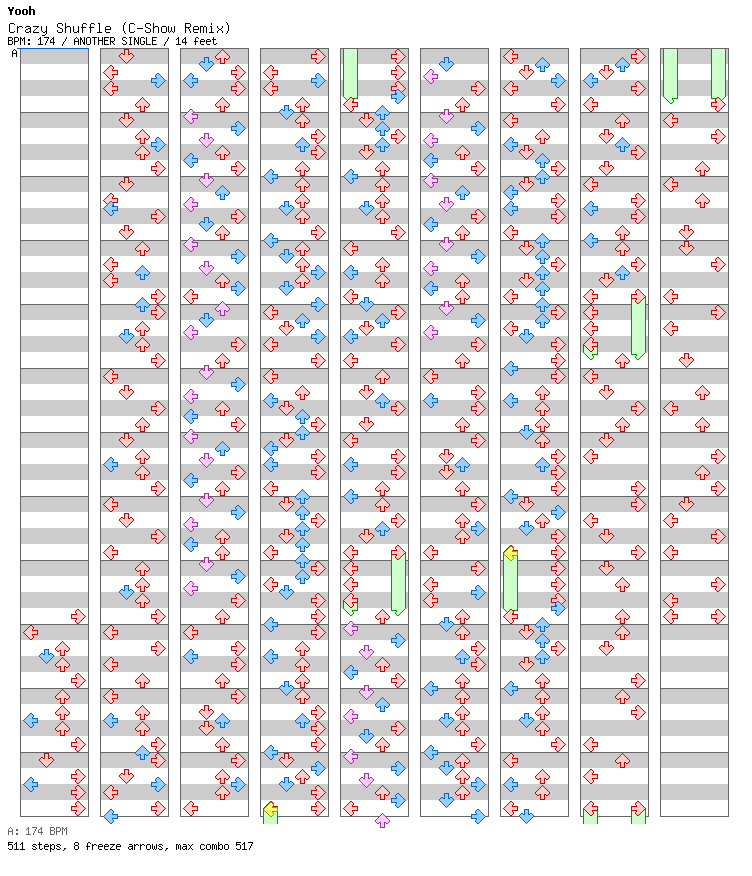 Yooh
Crazy Shuffle (C-Show Remix)
BPM: 174 / ANOTHER SINGLE / 14 feet
A

A: 174 BPM
511 steps, 8 freeze arrows, max combo 517